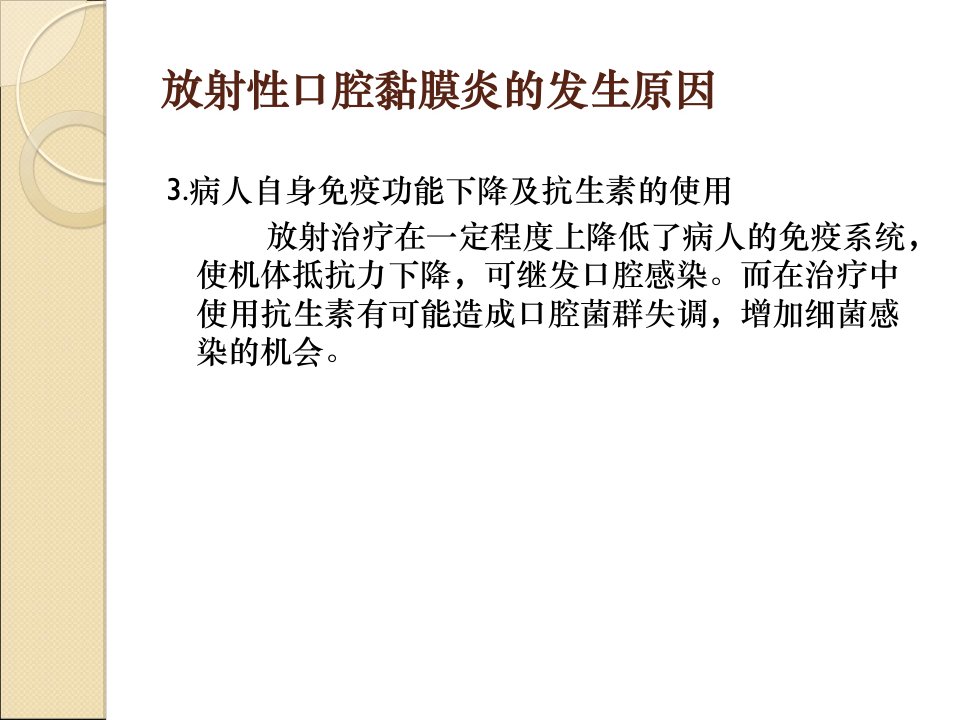 放射性口腔黏膜炎的发生原因

3.病人自身免疫功能下降及抗生素的使用

放射治疗在一定程度上降低了病人的免疫系统，使机体抵抗力下降，可继发口腔感染。而在治疗中使用抗生素有可能造成口腔菌群失调，增加细菌感染的机会。